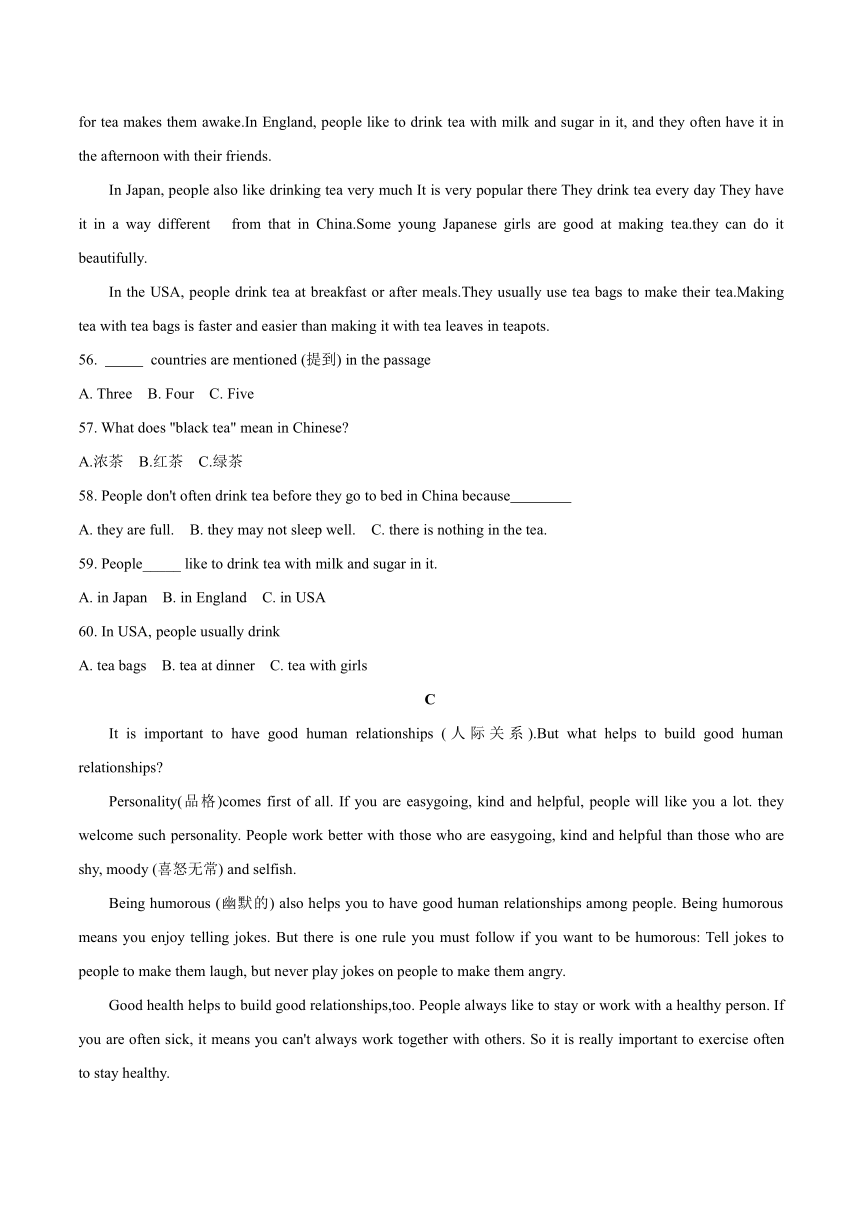 for tea makes them awake.In England, people like to drink tea with milk and sugar in it, and they often have it in the afternoon with their friends.

In Japan, people also like drinking tea very much It is very popular there They drink tea every day They have it in a way different from that in China.Some young Japanese girls are good at making tea.they can do it beautifully.

In the USA, people drink tea at breakfast or after meals.They usually use tea bags to make their tea.Making tea with tea bags is faster and easier than making it with tea leaves in teapots.

56. _____ countries are mentioned (提到) in the passage

A. Three B. Four C. Five

57. What does "black tea" mean in Chinese?

A.浓茶 B.红茶 C.绿茶

58. People don't often drink tea before they go to bed in China because________

A. they are full. B. they may not sleep well. C. there is nothing in the tea.

59. People_____ like to drink tea with milk and sugar in it.

A. in Japan B. in England C. in USA

60. In USA, people usually drink

A. tea bags B. tea at dinner C. tea with girls

C

It is important to have good human relationships (人际关系).But what helps to build good human relationships?

Personality(品格)comes first of all. If you are easygoing, kind and helpful, people will like you a lot. they welcome such personality. People work better with those who are easygoing, kind and helpful than those who are shy, moody (喜怒无常) and selfish.

Being humorous (幽默的) also helps you to have good human relationships among people. Being humorous means you enjoy telling jokes. But there is one rule you must follow if you want to be humorous: Tell jokes to people to make them laugh, but never play jokes on people to make them angry.

Good health helps to build good relationships,too. People always like to stay or work with a healthy person. If you are often sick, it means you can't always work together with others. So it is really important to exercise often to stay healthy.